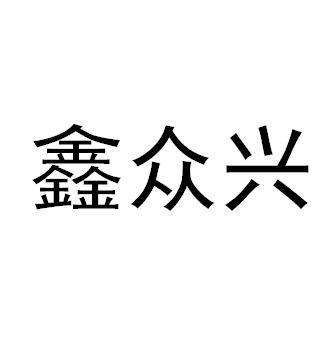 鑫众兴